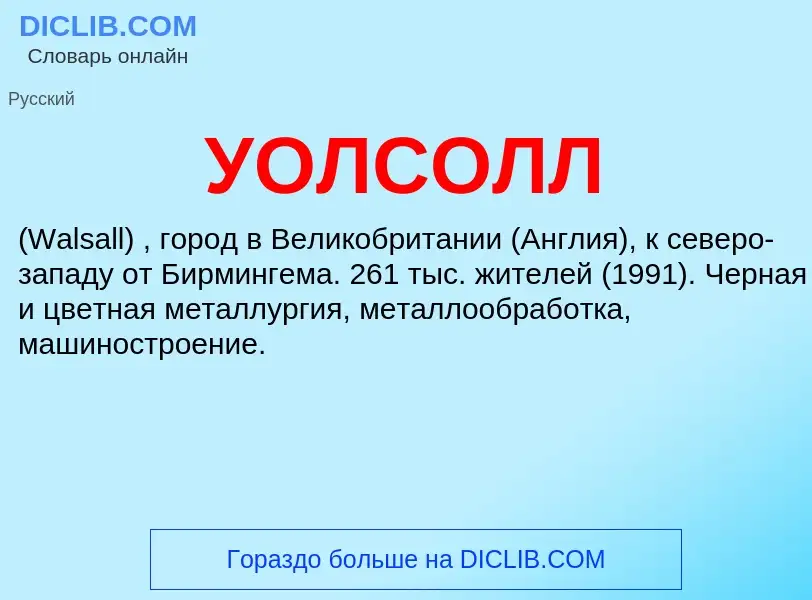 DICLIB.COM
Словарь онлайн

Русский

УОЛСОЛЛ

(Walsall) , город в Великобритании (Англия), к северо-западу от Бирмингема. 261 тыс. жителей (1991). Черная и цветная металлургия, металлообработка, машиностроение.

Гораздо больше на DICLIB.COM